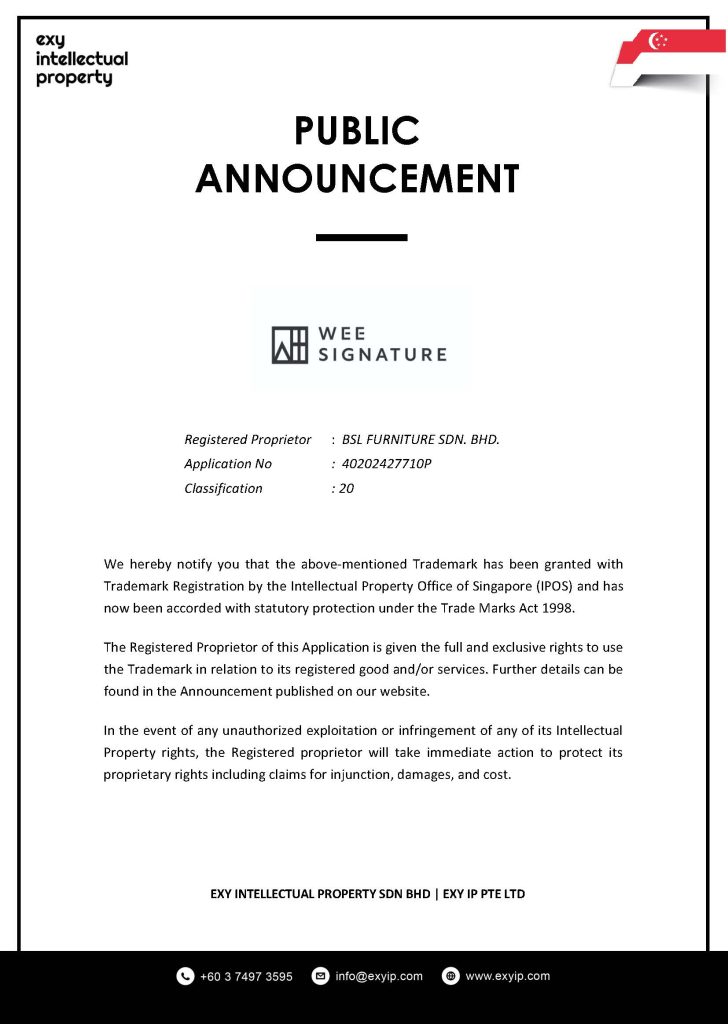 exy
intellectual
property

PUBLIC
ANNOUNCEMENT

WEE
SIGNATURE

Registered Proprietor : BSL FURNITURE SDN. BHD.
Application No : 40202427710P
Classification : 20

We hereby notify you that the above-mentioned Trademark has been granted with Trademark Registration by the Intellectual Property Office of Singapore (IPOS) and has now been accorded with statutory protection under the Trade Marks Act 1998.

The Registered Proprietor of this Application is given the full and exclusive rights to use the Trademark in relation to its registered good and/or services. Further details can be found in the Announcement published on our website.

In the event of any unauthorized exploitation or infringement of any of its Intellectual Property rights, the Registered proprietor will take immediate action to protect its proprietary rights including claims for injunction, damages, and cost.

EXY INTELLECTUAL PROPERTY SDN BHD | EXY IP PTE LTD

+60 3 7497 3595 info@exyip.com www.exyip.com